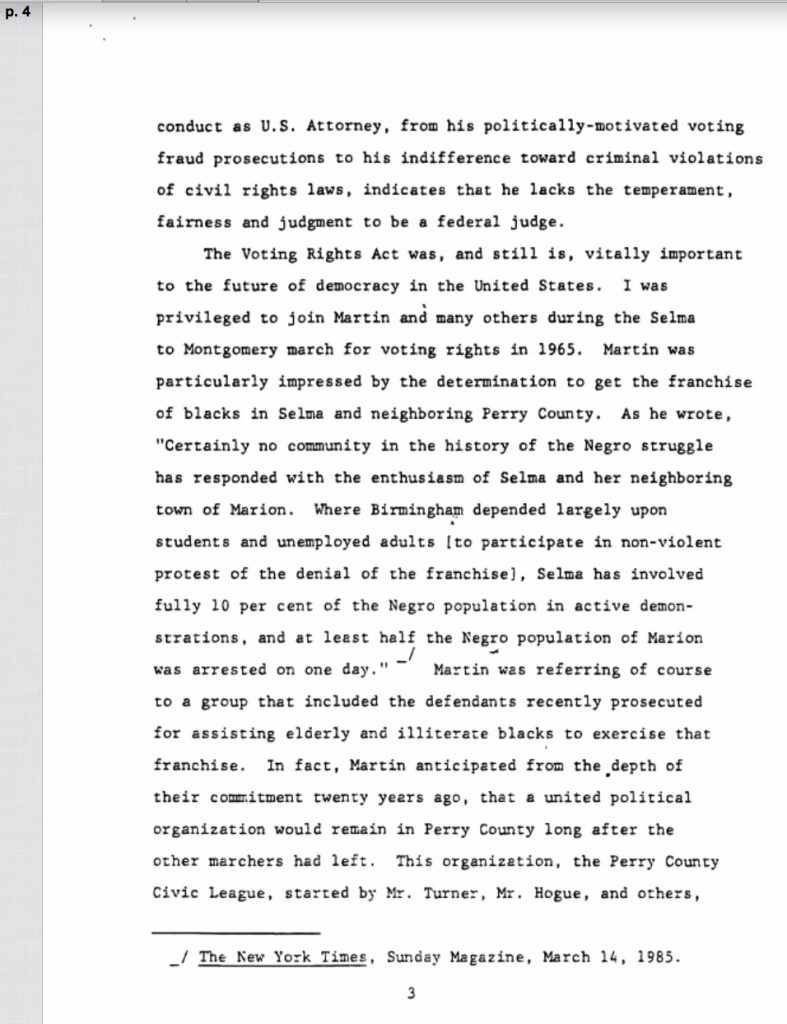 p. 4

conduct as U.S. Attorney, from his politically-motivated voting fraud prosecutions to his indifference toward criminal violations of civil rights laws, indicates that he lacks the temperament, fairness and judgment to be a federal judge.

The Voting Rights Act was, and still is, vitally important to the future of democracy in the United States. I was privileged to join Martin and many others during the Selma to Montgomery march for voting rights in 1965. Martin was particularly impressed by the determination to get the franchise of blacks in Selma and neighboring Perry County. As he wrote, "Certainly no community in the history of the Negro struggle has responded with the enthusiasm of Selma and her neighboring town of Marion. Where Birmingham depended largely upon students and unemployed adults [to participate in non-violent protest of the denial of the franchise], Selma has involved fully 10 per cent of the Negro population in active demonstrations, and at least half the Negro population of Marion was arrested on one day." _/ Martin was referring of course to a group that included the defendants recently prosecuted for assisting elderly and illiterate blacks to exercise that franchise. In fact, Martin anticipated from the depth of their commitment twenty years ago, that a united political organization would remain in Perry County long after the other marchers had left. This organization, the Perry County Civic League, started by Mr. Turner, Mr. Hogue, and others,

_/ The New York Times, Sunday Magazine, March 14, 1985.

3